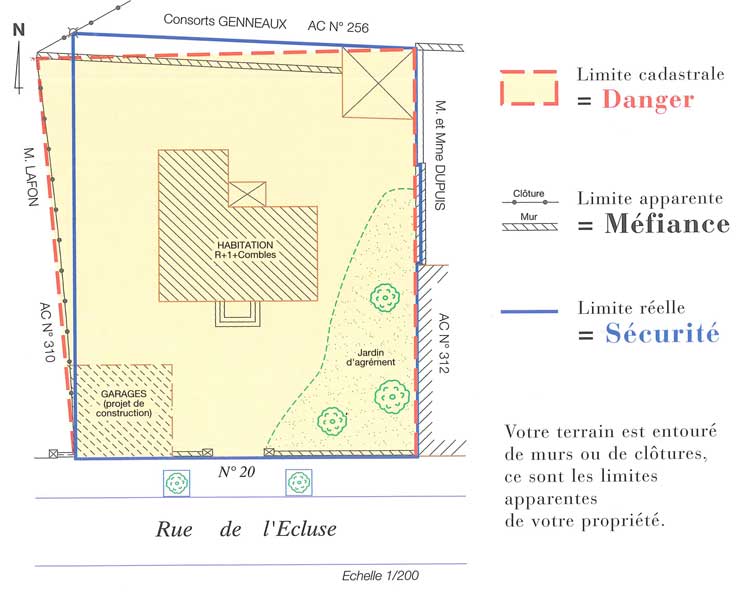 N

Consorts GENNEAUX AC N° 256

M. LAFON

AC N° 310

M. et Mme DUPUIS

AC N° 312

HABITATION
R+1+Combles

Jardin d'agrément

GARAGES (projet de construction)

N° 20

Rue de l'Ecluse

Echelle 1/200

Limite cadastrale
= Danger

Clôture
Mur
Limite apparente
= Méfiance

Limite réelle
= Sécurité

Votre terrain est entouré de murs ou de clôtures, ce sont les limites apparentes de votre propriété.